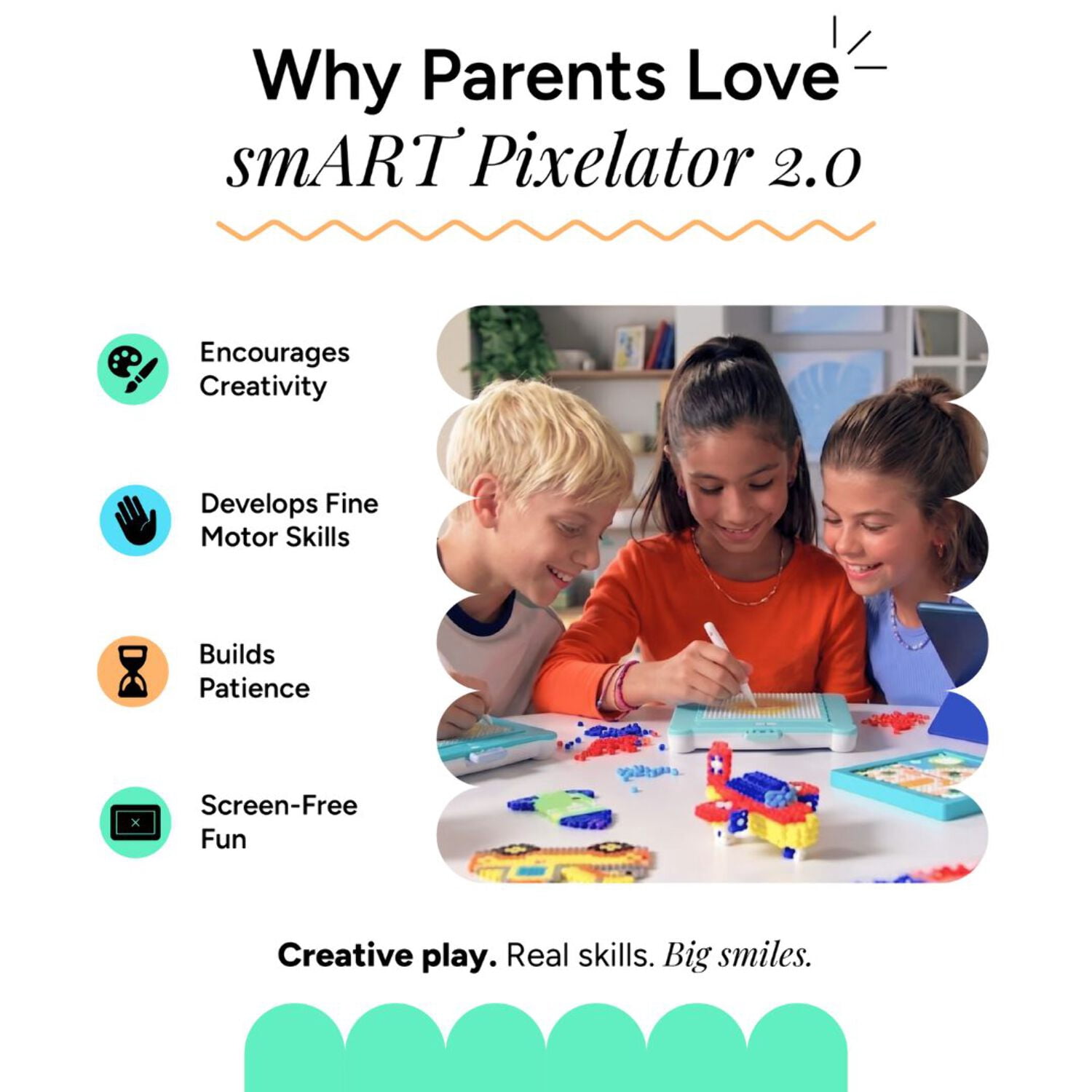 Why Parents Love
smART Pixelator 2.0

Encourages Creativity

Develops Fine Motor Skills

Builds Patience

Screen-Free Fun

Creative play. Real skills. Big smiles.